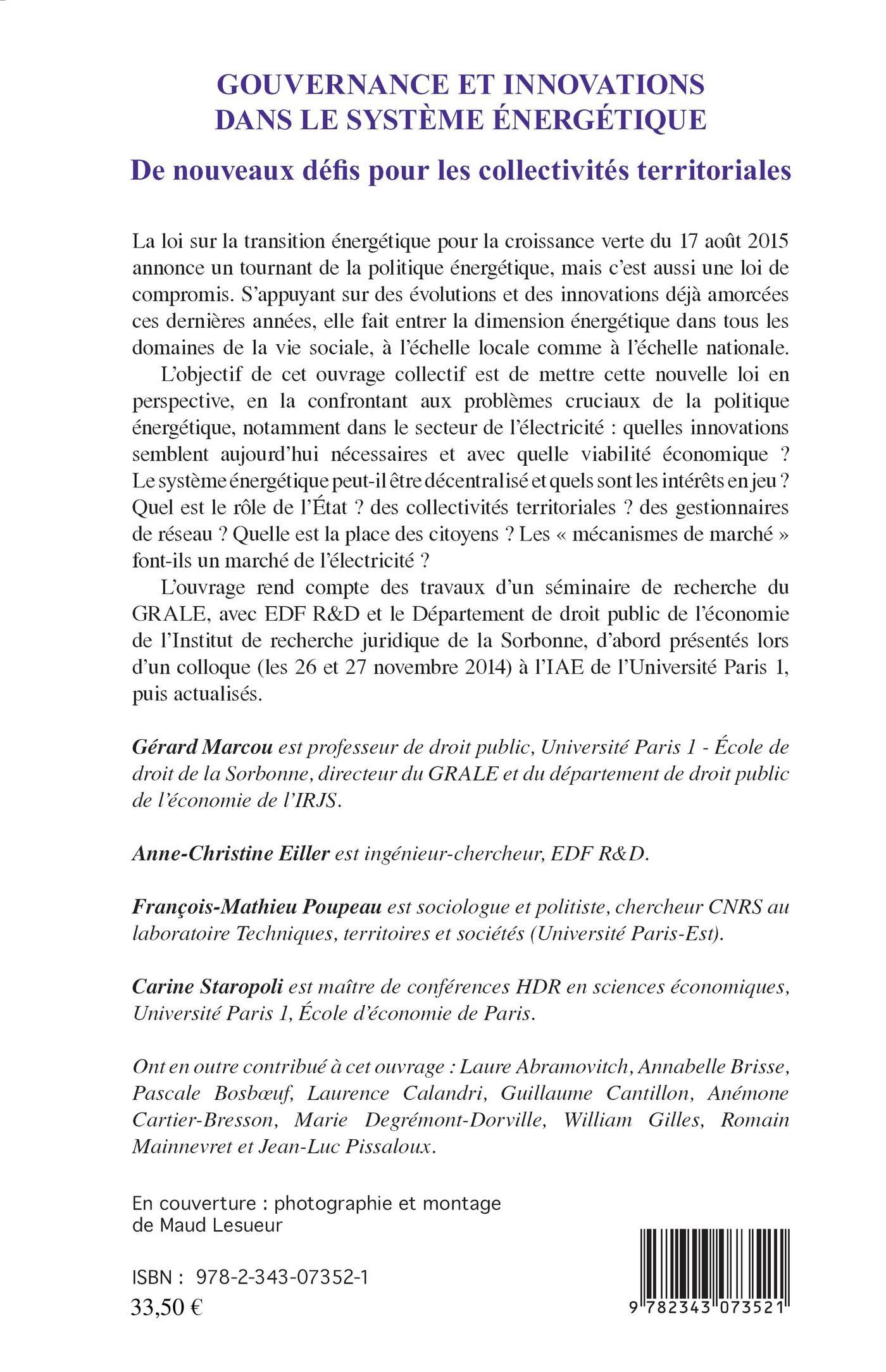 GOUVERNANCE ET INNOVATIONS DANS LE SYSTÈME ÉNERGÉTIQUE

De nouveaux défis pour les collectivités territoriales

La loi sur la transition énergétique pour la croissance verte du 17 août 2015 annonce un tournant de la politique énergétique, mais c'est aussi une loi de compromis. S'appuyant sur des évolutions et des innovations déjà amorcées ces dernières années, elle fait entrer la dimension énergétique dans tous les domaines de la vie sociale, à l'échelle locale comme à l'échelle nationale.

L'objectif de cet ouvrage collectif est de mettre cette nouvelle loi en perspective, en la confrontant aux problèmes cruciaux de la politique énergétique, notamment dans le secteur de l'électricité : quelles innovations semblent aujourd'hui nécessaires et avec quelle viabilité économique ? Le système énergétique peut-il être décentralisé et quels sont les intérêts en jeu ? Quel est le rôle de l'État ? des collectivités territoriales ? des gestionnaires de réseau ? Quelle est la place des citoyens ? Les « mécanismes de marché » font-ils un marché de l'électricité ?

L'ouvrage rend compte des travaux d'un séminaire de recherche du GRALE, avec EDF R&D et le Département de droit public de l'économie de l'Institut de recherche juridique de la Sorbonne, d'abord présentés lors d'un colloque (les 26 et 27 novembre 2014) à l'IAE de l'Université Paris 1, puis actualisés.

Gérard Marcou est professeur de droit public, Université Paris 1 - École de droit de la Sorbonne, directeur du GRALE et du département de droit public de l'économie de l'IRJS.

Anne-Christine Eiller est ingénieur-chercheur, EDF R&D.

François-Mathieu Poupeau est sociologue et politiste, chercheur CNRS au laboratoire Techniques, territoires et sociétés (Université Paris-Est).

Carine Staropoli est maître de conférences HDR en sciences économiques, Université Paris 1, École d'économie de Paris.

Ont en outre contribué à cet ouvrage : Laure Abramovitch, Annabelle Brisse, Pascale Bosbœuf, Laurence Calandri, Guillaume Cantillon, Anémone Cartier-Bresson, Marie Degrémont-Dorville, William Gilles, Romain Mainnevret et Jean-Luc Pissaloux.

En couverture : photographie et montage de Maud Lesueur

ISBN : 978-2-343-07352-1
33,50 €

9 782343 073521